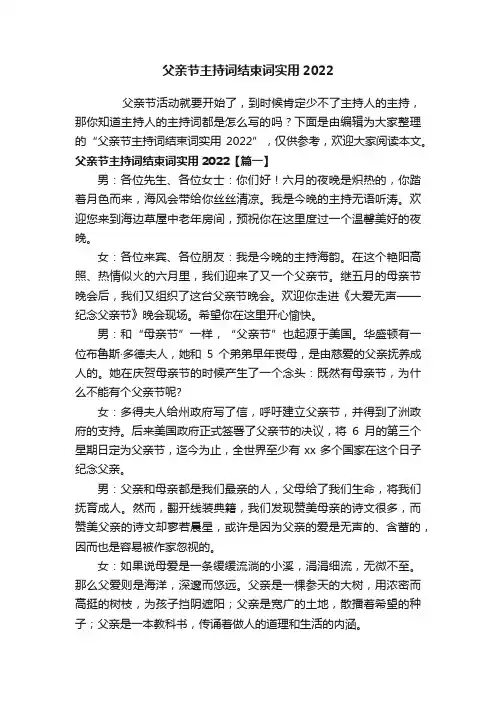 父亲节主持词结束词实用 2022

父亲节活动就要开始了，到时候肯定少不了主持人的主持，那你知道主持人的主持词都是怎么写的吗？下面是由编辑为大家整理的“父亲节主持词结束词实用 2022”，仅供参考，欢迎大家阅读本文。

父亲节主持词结束词实用 2022【篇一】

男：各位先生、各位女士：你们好！六月的夜晚是炽热的，你踏着月色而来，海风会带给你丝丝清凉。我是今晚的主持无语听涛。欢迎您来到海边草屋中老年房间，预祝你在这里度过一个温馨美好的夜晚。

女：各位来宾、各位朋友：我是今晚的主持海韵。在这个艳阳高照、热情似火的六月里，我们迎来了又一个父亲节。继五月的母亲节晚会后，我们又组织了这台父亲节晚会。欢迎你走进《大爱无声——纪念父亲节》晚会现场。希望你在这里开心愉快。

男：和“母亲节”一样，“父亲节”也起源于美国。华盛顿有一位布鲁斯·多德夫人，她和 5 个弟弟早年丧母，是由慈爱的父亲抚养成人的。她在庆贺母亲节的时候产生了一个念头：既然有母亲节，为什么不能有个父亲节呢?

女：多得夫人给州政府写了信，呼吁建立父亲节，并得到了洲政府的支持。后来美国政府正式签署了父亲节的决议，将 6 月的第三个星期日定为父亲节，迄今为止，全世界至少有 xx 多个国家在这个日子纪念父亲。

男：父亲和母亲都是我们最亲的人，父母给了我们生命，将我们抚育成人。然而，翻开线装典籍，我们发现赞美母亲的诗文很多，而赞美父亲的诗文却寥若晨星，或许是因为父亲的爱是无声的、含蓄的，因而也是容易被作家忽视的。

女：如果说母爱是一条缓缓流淌的小溪，涓涓细流，无微不至。那么父爱则是海洋，深邃而悠远。父亲是一棵参天的大树，用浓密而高挺的树枝，为孩子挡阴遮阳；父亲是宽广的土地，散播着希望的种子；父亲是一本教科书，传诵着做人的道理和生活的内涵。